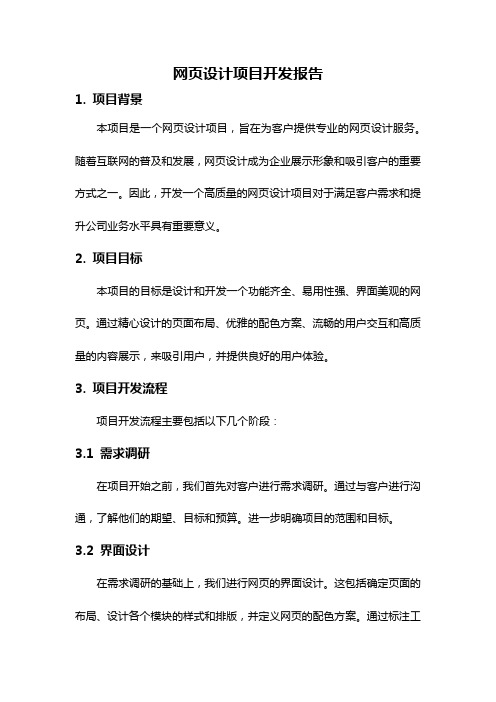 网页设计项目开发报告

1. 项目背景

本项目是一个网页设计项目，旨在为客户提供专业的网页设计服务。随着互联网的普及和发展，网页设计成为企业展示形象和吸引客户的重要方式之一。因此，开发一个高质量的网页设计项目对于满足客户需求和提升公司业务水平具有重要意义。

2. 项目目标

本项目的目标是设计和开发一个功能齐全、易用性强、界面美观的网页。通过精心设计的页面布局、优雅的配色方案、流畅的用户交互和高质量的内容展示，来吸引用户，并提供良好的用户体验。

3. 项目开发流程

项目开发流程主要包括以下几个阶段：

3.1 需求调研

在项目开始之前，我们首先对客户进行需求调研。通过与客户进行沟通，了解他们的期望、目标和预算。进一步明确项目的范围和目标。

3.2 界面设计

在需求调研的基础上，我们进行网页的界面设计。这包括确定页面的布局、设计各个模块的样式和排版，并定义网页的配色方案。通过标注工